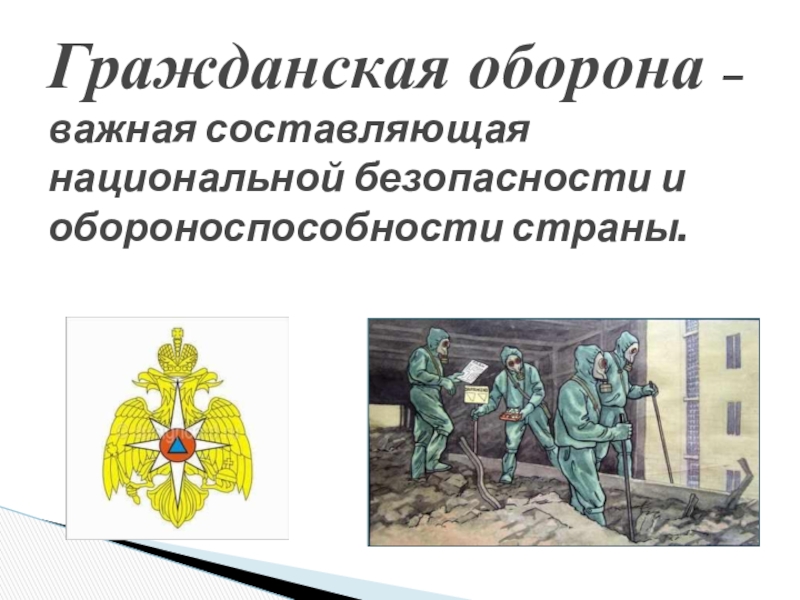 Гражданская оборона – важная составляющая национальной безопасности и обороноспособности страны.